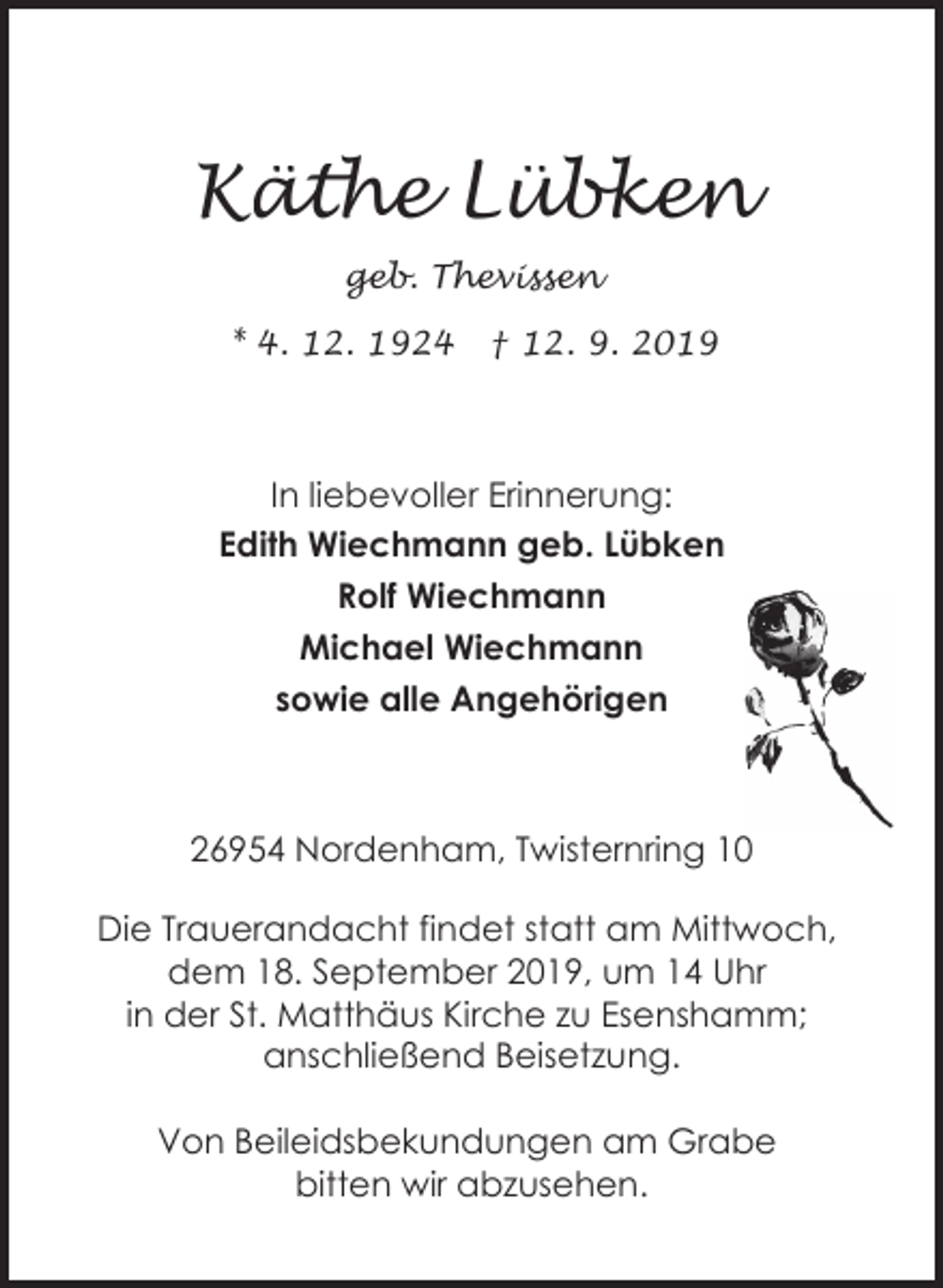 Käthe Lübken

geb. Thevissen

* 4. 12. 1924 † 12. 9. 2019

In liebevoller Erinnerung:
Edith Wiechmann geb. Lübken
Rolf Wiechmann
Michael Wiechmann
sowie alle Angehörigen

26954 Nordenham, Twisternring 10

Die Trauerandacht findet statt am Mittwoch, dem 18. September 2019, um 14 Uhr in der St. Matthäus Kirche zu Esenshamm; anschließend Beisetzung.

Von Beileidsbekundungen am Grabe bitten wir abzusehen.